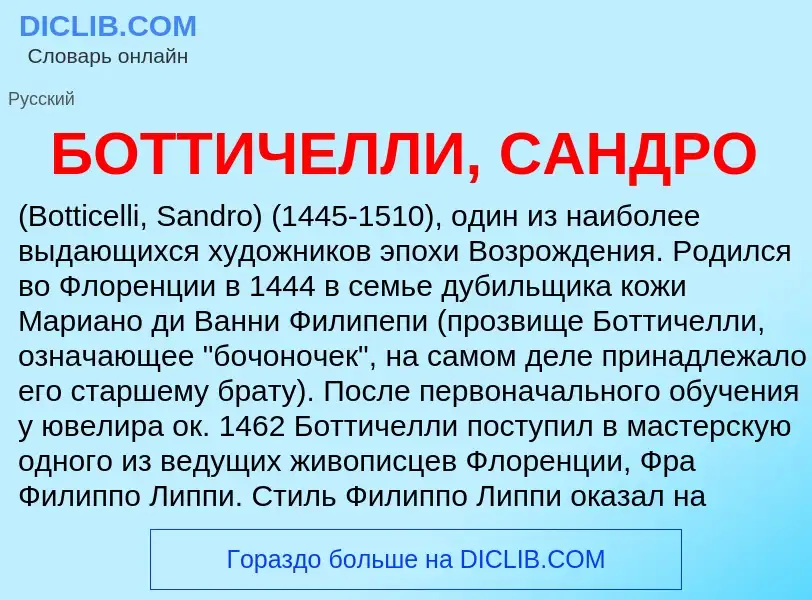 DICLIB.COM
Словарь онлайн

Русский

БОТТИЧЕЛЛИ, САНДРО

(Botticelli, Sandro) (1445-1510), один из наиболее выдающихся художников эпохи Возрождения. Родился во Флоренции в 1444 в семье дубильщика кожи Мариано ди Ванни Филипепи (прозвище Боттичелли, означающее "бочоночек", на самом деле принадлежало его старшему брату). После первоначального обучения у ювелира ок. 1462 Боттичелли поступил в мастерскую одного из ведущих живописцев Флоренции, Фра Филиппо Липпи. Стиль Филиппо Липпи оказал на

Гораздо больше на DICLIB.COM